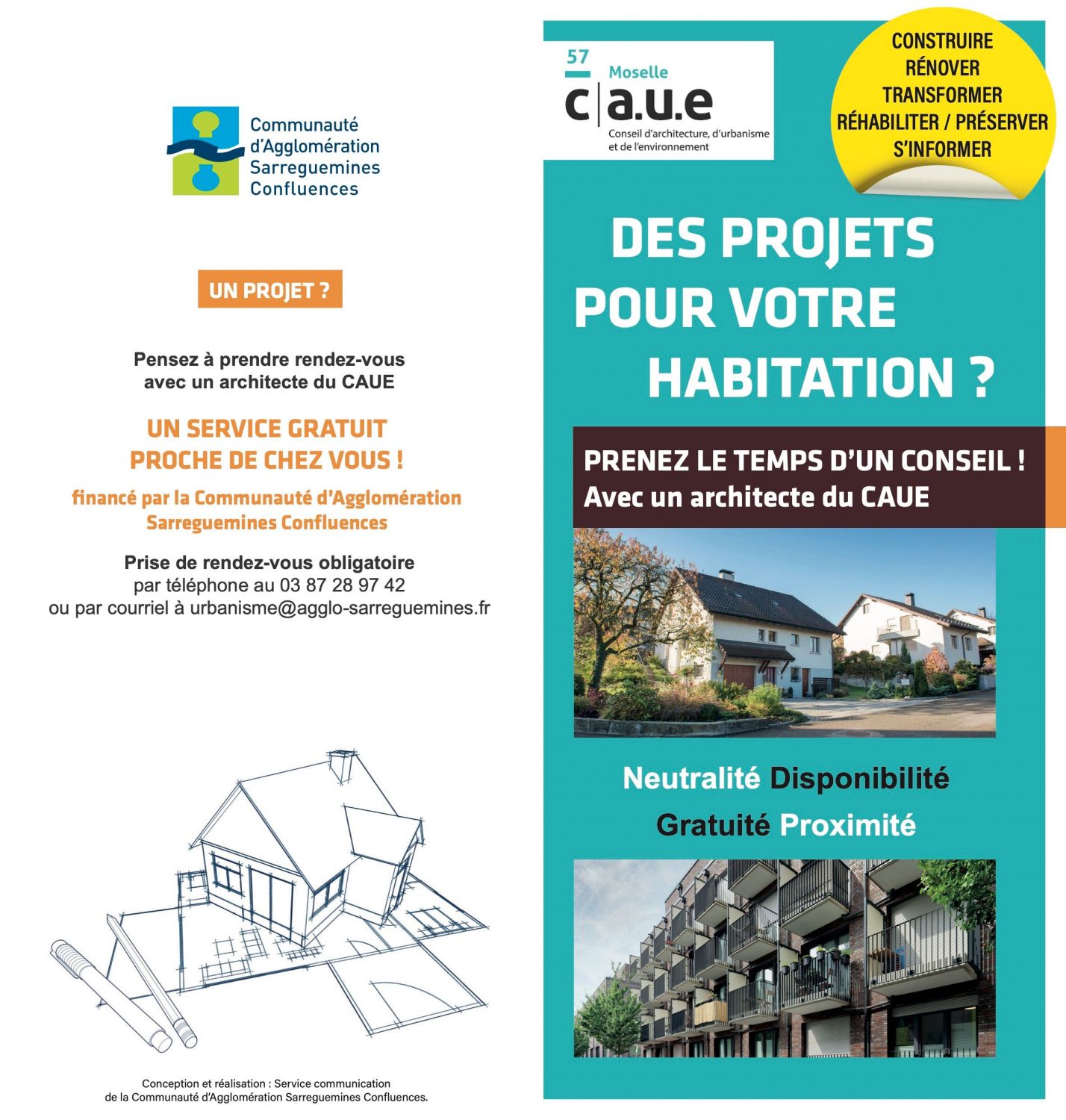 Communauté d'Agglomération Sarreguemines Confluences

UN PROJET ?

Pensez à prendre rendez-vous avec un architecte du CAUE

UN SERVICE GRATUIT PROCHE DE CHEZ VOUS !

financé par la Communauté d'Agglomération Sarreguemines Confluences

Prise de rendez-vous obligatoire par téléphone au 03 87 28 97 42 ou par courriel à urbanisme@agglo-sarreguemines.fr

Conception et réalisation : Service communication de la Communauté d'Agglomération Sarreguemines Confluences.

57 Moselle
c|a.u.e
Conseil d'architecture, d'urbanisme et de l'environnement

CONSTRUIRE
RÉNOVER
TRANSFORMER
RÉHABILITER / PRÉSERVER
S'INFORMER

DES PROJETS POUR VOTRE HABITATION ?

PRENEZ LE TEMPS D'UN CONSEIL !
Avec un architecte du CAUE

Neutralité Disponibilité
Gratuité Proximité